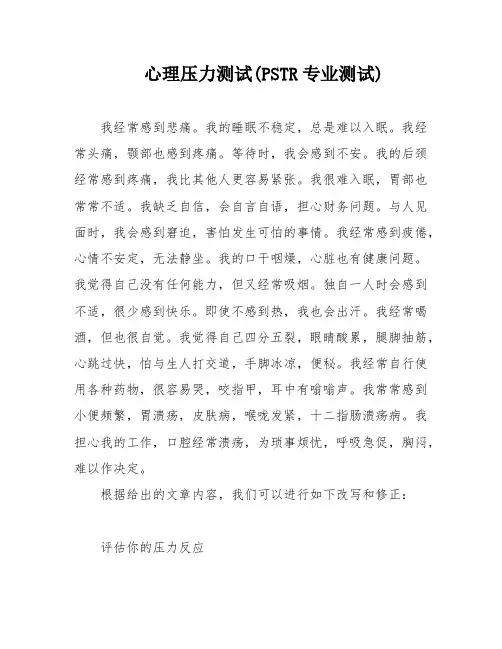 心理压力测试(PSTR 专业测试)

我经常感到悲痛。我的睡眠不稳定，总是难以入眠。我经常头痛，颚部也感到疼痛。等待时，我会感到不安。我的后颈经常感到疼痛，我比其他人更容易紧张。我很难入眠，胃部也常常不适。我缺乏自信，会自言自语，担心财务问题。与人见面时，我会感到窘迫，害怕发生可怕的事情。我经常感到疲倦，心情不安定，无法静坐。我的口干咽燥，心脏也有健康问题。我觉得自己没有任何能力，但又经常吸烟。独自一人时会感到不适，很少感到快乐。即使不感到热，我也会出汗。我经常喝酒，但也很自觉。我觉得自己四分五裂，眼睛酸累，腿脚抽筋，心跳过快，怕与生人打交道，手脚冰凉，便秘。我经常自行使用各种药物，很容易哭，咬指甲，耳中有嗡嗡声。我常常感到小便频繁，胃溃疡，皮肤病，喉咙发紧，十二指肠溃疡病。我担心我的工作，口腔经常溃疡，为琐事烦忧，呼吸急促，胸闷，难以作决定。

根据给出的文章内容，我们可以进行如下改写和修正：

评估你的压力反应